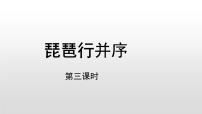 琵琶行并序

第三课时